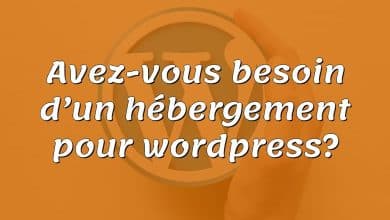 Avez-vous besoin d’un hébergement pour wordpress?